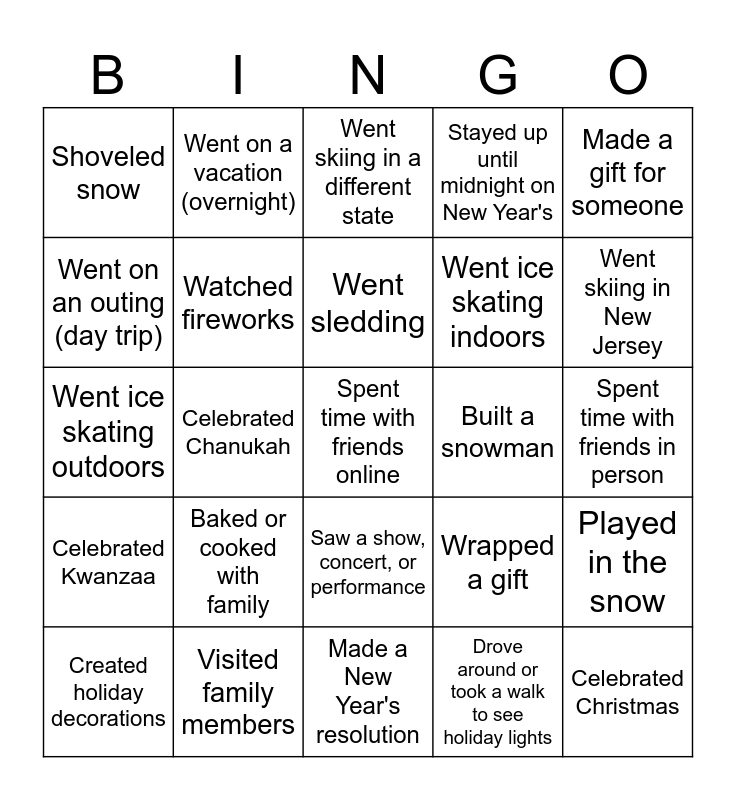 | B | I | N | G | O |
|---|---|---|---|---|
| Shoveled snow | Went on a vacation (overnight) | Went skiing in a different state | Stayed up until midnight on New Year's | Made a gift for someone |
| Went on an outing (day trip) | Watched fireworks | Went sledding | Went ice skating indoors | Went skiing in New Jersey |
| Went ice skating outdoors | Celebrated Chanukah | Spent time with friends online | Built a snowman | Spent time with friends in person |
| Celebrated Kwanzaa | Baked or cooked with family | Saw a show, concert, or performance | Wrapped a gift | Played in the snow |
| Created holiday decorations | Visited family members | Made a New Year's resolution | Drove around or took a walk to see holiday lights | Celebrated Christmas |